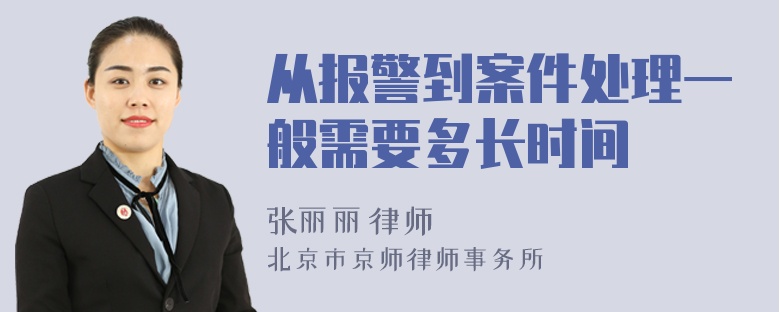 从报警到案件处理一般需要多长时间

张丽丽 律师

北京市京师律师事务所